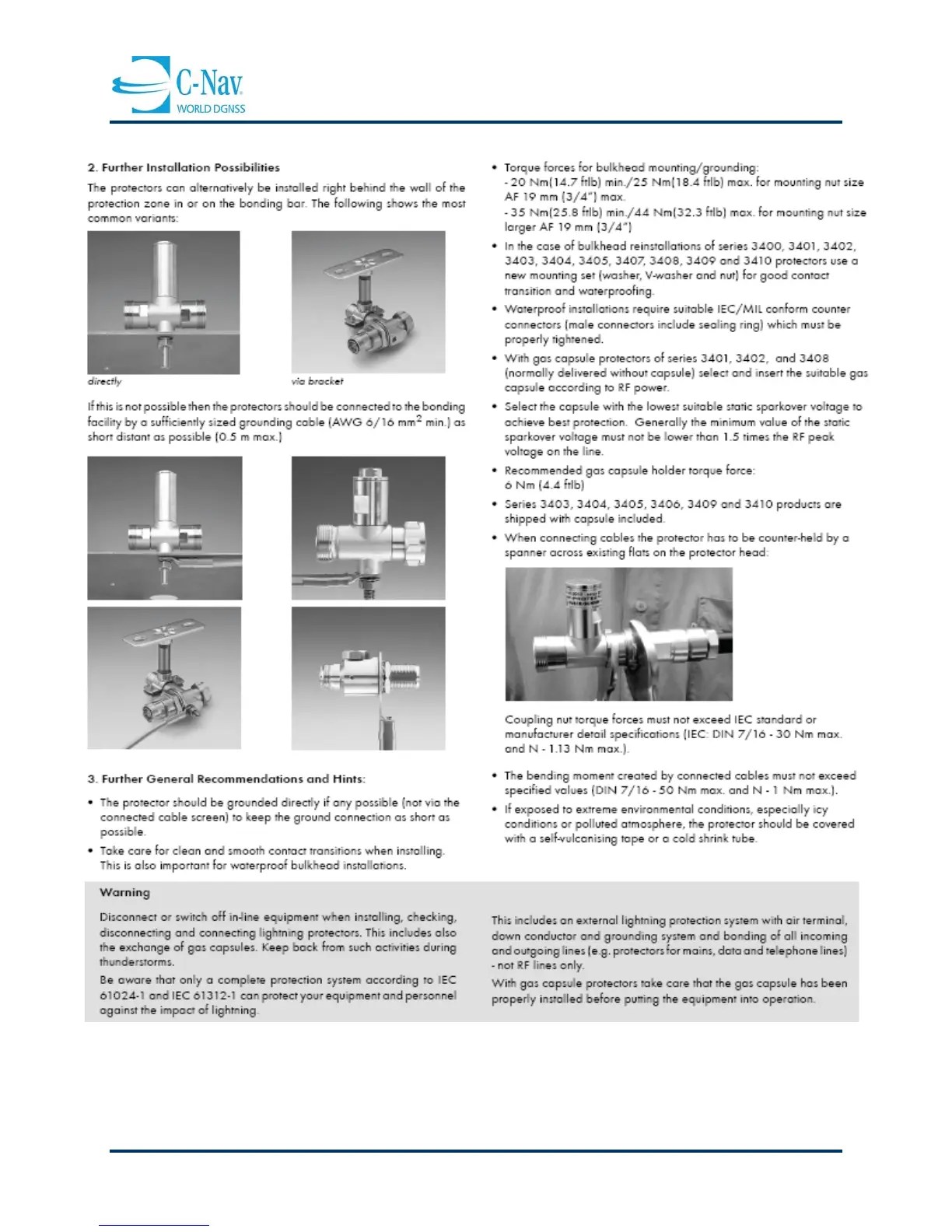 C-Nav
WORLD DGNSS

2. Further Installation Possibilities

The protectors can alternatively be installed right behind the wall of the protection zone in or on the bonding bar. The following shows the most common variants:

directly

via bracket

If this is not possible then the protectors should be connected to the bonding facility by a sufficiently sized grounding cable (AWG 6/16 mm$^2$ min.) as short distant as possible (0.5 m max.)

3. Further General Recommendations and Hints:

• The protector should be grounded directly if any possible (not via the connected cable screen) to keep the ground connection as short as possible.

• Take care for clean and smooth contact transitions when installing. This is also important for waterproof bulkhead installations.

• Torque forces for bulkhead mounting/grounding:
- 20 Nm(14.7 ftlb) min./25 Nm(18.4 ftlb) max. for mounting nut size AF 19 mm (3/4") max.
- 35 Nm(25.8 ftlb) min./44 Nm(32.3 ftlb) max. for mounting nut size larger AF 19 mm (3/4")

• In the case of bulkhead reinstallations of series 3400, 3401, 3402, 3403, 3404, 3405, 3407, 3408, 3409 and 3410 protectors use a new mounting set (washer, V-washer and nut) for good contact transition and waterproofing.

• Waterproof installations require suitable IEC/MIL conform counter connectors (male connectors include sealing ring) which must be properly tightened.

• With gas capsule protectors of series 3401, 3402, and 3408 (normally delivered without capsule) select and insert the suitable gas capsule according to RF power.

• Select the capsule with the lowest suitable static sparkover voltage to achieve best protection. Generally the minimum value of the static sparkover voltage must not be lower than 1.5 times the RF peak voltage on the line.

• Recommended gas capsule holder torque force:
6 Nm (4.4 ftlb)

• Series 3403, 3404, 3405, 3406, 3409 and 3410 products are shipped with capsule included.

• When connecting cables the protector has to be counter-held by a spanner across existing flats on the protector head:

Coupling nut torque forces must not exceed IEC standard or manufacturer detail specifications (IEC: DIN 7/16 - 30 Nm max. and N - 1.13 Nm max.).

• The bending moment created by connected cables must not exceed specified values (DIN 7/16 - 50 Nm max. and N - 1 Nm max.).

• If exposed to extreme environmental conditions, especially icy conditions or polluted atmosphere, the protector should be covered with a self-vulcanising tape or a cold shrink tube.

Warning

Disconnect or switch off in-line equipment when installing, checking, disconnecting and connecting lightning protectors. This includes also the exchange of gas capsules. Keep back from such activities during thunderstorms.

Be aware that only a complete protection system according to IEC 61024-1 and IEC 61312-1 can protect your equipment and personnel against the impact of lightning.

This includes an external lightning protection system with air terminal, down conductor and grounding system and bonding of all incoming and outgoing lines (e.g. protectors for mains, data and telephone lines) - not RF lines only.

With gas capsule protectors take care that the gas capsule has been properly installed before putting the equipment into operation.